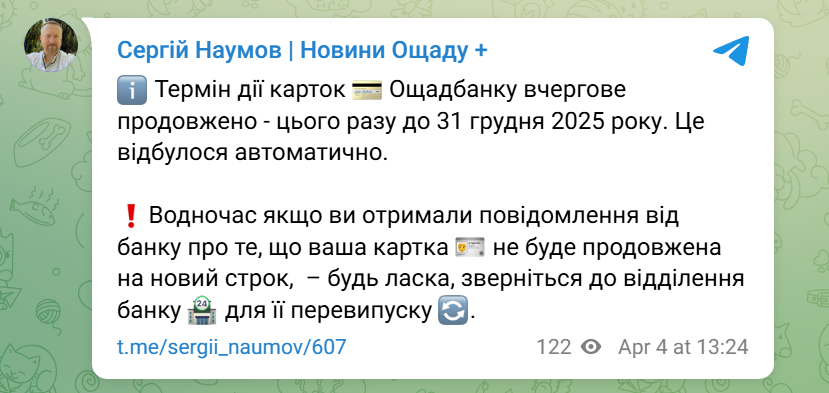 Сергій Наумов | Новини Ощаду +

ℹ️ Термін дії карток 💳 Ощадбанку вчергове продовжено - цього разу до 31 грудня 2025 року. Це відбулося автоматично.

❗ Водночас якщо ви отримали повідомлення від банку про те, що ваша картка 🪪 не буде продовжена на новий строк, – будь ласка, зверніться до відділення банку 🏪 для її перевипуску 🔄.

t.me/sergii_naumov/607

122 Apr 4 at 13:24